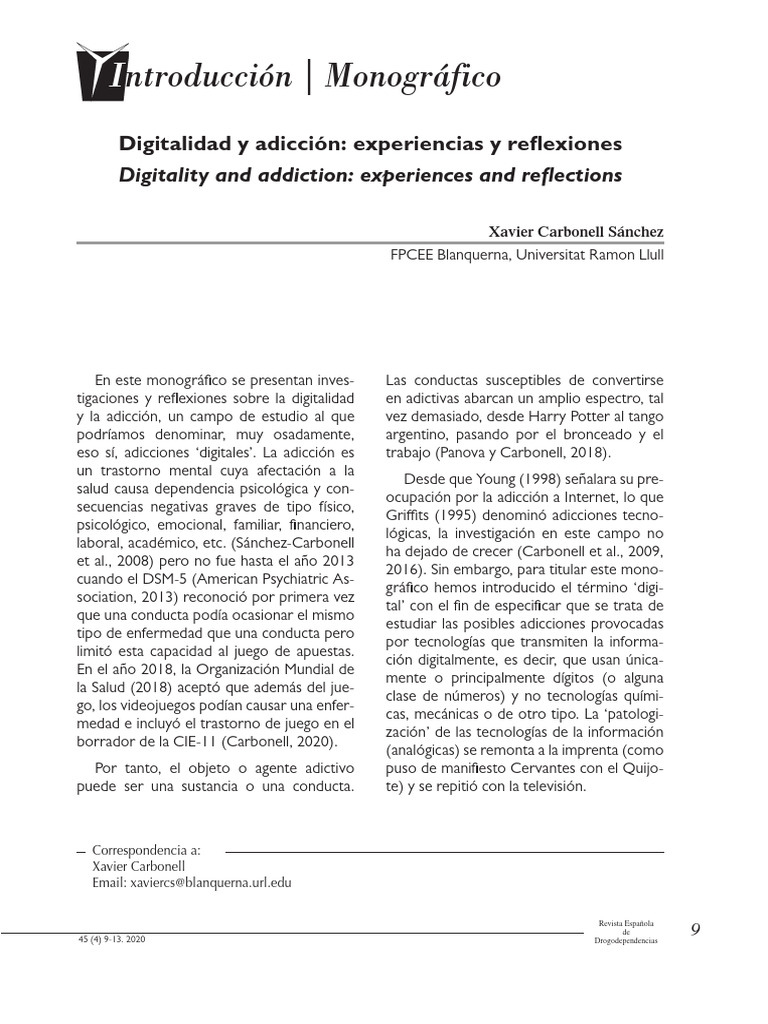 Introducción | Monográfico

Digitalidad y adicción: experiencias y reflexiones
Digitality and addiction: experiences and reflections

Xavier Carbonell Sánchez
FPCEE Blanquerna, Universitat Ramon Llull

En este monográfico se presentan investigaciones y reflexiones sobre la digitalidad y la adicción, un campo de estudio al que podríamos denominar, muy osadamente, eso sí, adicciones 'digitales'. La adicción es un trastorno mental cuya afectación a la salud causa dependencia psicológica y consecuencias negativas graves de tipo físico, psicológico, emocional, familiar, financiero, laboral, académico, etc. (Sánchez-Carbonell et al., 2008) pero no fue hasta el año 2013 cuando el DSM-5 (American Psychiatric Association, 2013) reconoció por primera vez que una conducta podía ocasionar el mismo tipo de enfermedad que una conducta pero limitó esta capacidad al juego de apuestas. En el año 2018, la Organización Mundial de la Salud (2018) aceptó que además del juego, los videojuegos podían causar una enfermedad e incluyó el trastorno de juego en el borrador de la CIE-11 (Carbonell, 2020).

Por tanto, el objeto o agente adictivo puede ser una sustancia o una conducta. Las conductas susceptibles de convertirse en adictivas abarcan un amplio espectro, tal vez demasiado, desde Harry Potter al tango argentino, pasando por el bronceado y el trabajo (Panova y Carbonell, 2018).

Desde que Young (1998) señalara su preocupación por la adicción a Internet, lo que Griffits (1995) denominó adicciones tecnológicas, la investigación en este campo no ha dejado de crecer (Carbonell et al., 2009, 2016). Sin embargo, para titular este monográfico hemos introducido el término 'digital' con el fin de especificar que se trata de estudiar las posibles adicciones provocadas por tecnologías que transmiten la información digitalmente, es decir, que usan únicamente o principalmente dígitos (o alguna clase de números) y no tecnologías químicas, mecánicas o de otro tipo. La 'patologización' de las tecnologías de la información (analógicas) se remonta a la imprenta (como puso de manifiesto Cervantes con el Quijote) y se repitió con la televisión.

Correspondencia a:
Xavier Carbonell
Email: xaviercs@blanquerna.url.edu

45 (4) 9-13. 2020

Revista Española de Drogodependencias

9